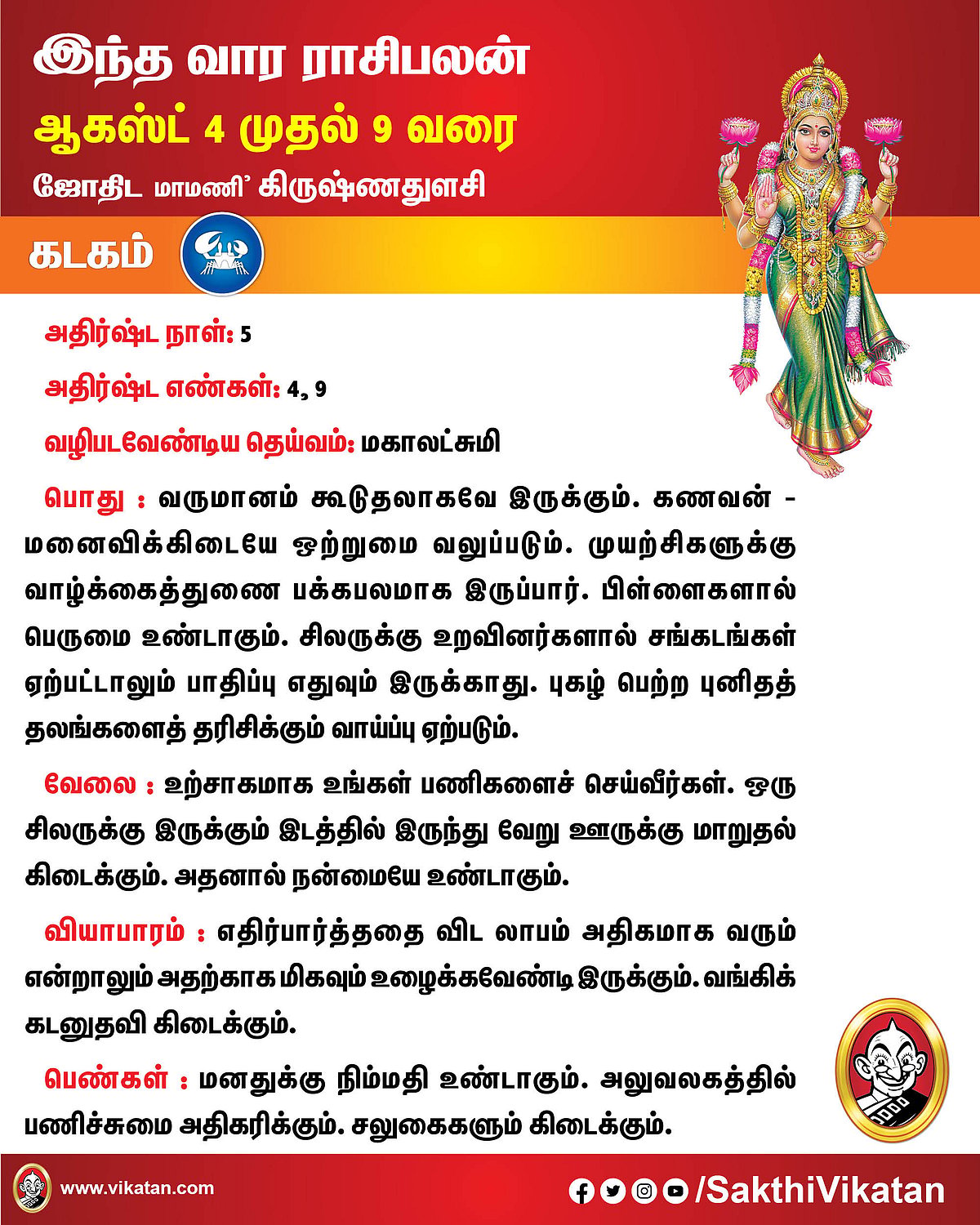 இந்த வார ராசிபலன்

ஆகஸ்ட் 4 முதல் 9 வரை

ஜோதிட மாமணி' கிருஷ்ணதுளசி

கடகம்

அதிர்ஷ்ட நாள்: 5

அதிர்ஷ்ட எண்கள்: 4, 9

வழிபடவேண்டிய தெய்வம்: மகாலட்சுமி

பொது : வருமானம் கூடுதலாகவே இருக்கும். கணவன் - மனைவிக்கிடையே ஒற்றுமை வலுப்படும். முயற்சிகளுக்கு வாழ்க்கைத்துணை பக்கபலமாக இருப்பார். பிள்ளைகளால் பெருமை உண்டாகும். சிலருக்கு உறவினர்களால் சங்கடங்கள் ஏற்பட்டாலும் பாதிப்பு எதுவும் இருக்காது. புகழ் பெற்ற புனிதத் தலங்களைத் தரிசிக்கும் வாய்ப்பு ஏற்படும்.

வேலை : உற்சாகமாக உங்கள் பணிகளைச் செய்வீர்கள். ஒரு சிலருக்கு இருக்கும் இடத்தில் இருந்து வேறு ஊருக்கு மாறுதல் கிடைக்கும். அதனால் நன்மையே உண்டாகும்.

வியாபாரம் : எதிர்பார்த்ததை விட லாபம் அதிகமாக வரும் என்றாலும் அதற்காக மிகவும் உழைக்கவேண்டி இருக்கும். வங்கிக் கடனுதவி கிடைக்கும்.

பெண்கள் : மனதுக்கு நிம்மதி உண்டாகும். அலுவலகத்தில் பணிச்சுமை அதிகரிக்கும். சலுகைகளும் கிடைக்கும்.

www.vikatan.com

/SakthiVikatan